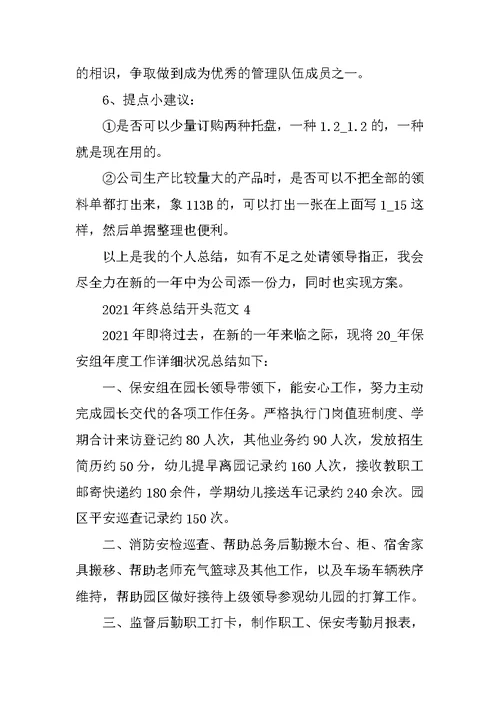 的相识，争取做到成为优秀的管理队伍成员之一。

6、提点小建议：

①是否可以少量订购两种托盘，一种 1.2_1.2 的，一种就是现在用的。

②公司生产比较量大的产品时，是否可以不把全部的领料单都打出来，象 113B 的，可以打出一张在上面写 1_15 这样，然后单据整理也便利。

以上是我的个人总结，如有不足之处请领导指正，我会尽全力在新的一年中为公司添一份力，同时也实现方案。

2021 年终总结开头范文 4

2021 年即将过去，在新的一年来临之际，现将 20_年保安组年度工作详细状况总结如下：

一、保安组在园长领导带领下，能安心工作，努力主动完成园长交代的各项工作任务。严格执行门岗值班制度、学期合计来访登记约 80 人次，其他业务约 90 人次，发放招生简历约 50 分，幼儿提早离园记录约 160 人次，接收教职工邮寄快递约 180 余件，学期幼儿接送车记录约 240 余次。园区平安巡查记录约 150 次。

二、消防安检巡查、帮助总务后勤搬木台、柜、宿舍家具搬移、帮助老师充气篮球及其他工作，以及车场车辆秩序维持，帮助园区做好接待上级领导参观幼儿园的打算工作。

三、监督后勤职工打卡，制作职工、保安考勤月报表，